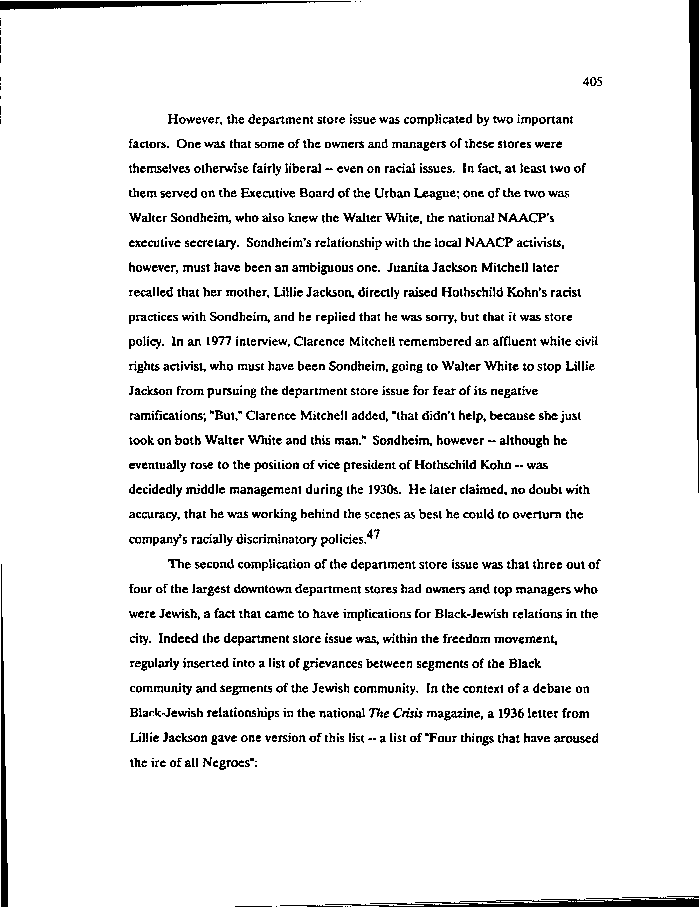 405

However, the department store issue was complicated by two important factors. One was that some of the owners and managers of these stores were themselves otherwise fairly liberal -- even on racial issues. In fact, at least two of them served on the Executive Board of the Urban League; one of the two was Walter Sondheim, who also knew the Walter White, the national NAACP's executive secretary. Sondheim's relationship with the local NAACP activists, however, must have been an ambiguous one. Juanita Jackson Mitchell later recalled that her mother, Lillie Jackson, directly raised Hothschild Kohn's racist practices with Sondheim, and he replied that he was sorry, but that it was store policy. In an 1977 interview, Clarence Mitchell remembered an affluent white civil rights activist, who must have been Sondheim, going to Walter White to stop Lillie Jackson from pursuing the department store issue for fear of its negative ramifications; "But," Clarence Mitchell added, "that didn't help, because she just took on both Walter White and this man." Sondheim, however -- although he eventually rose to the position of vice president of Hothschild Kohn -- was decidedly middle management during the 1930s. He later claimed, no doubt with accuracy, that he was working behind the scenes as best he could to overturn the company's racially discriminatory policies.$^{47}$

The second complication of the department store issue was that three out of four of the largest downtown department stores had owners and top managers who were Jewish, a fact that came to have implications for Black-Jewish relations in the city. Indeed the department store issue was, within the freedom movement, regularly inserted into a list of grievances between segments of the Black community and segments of the Jewish community. In the context of a debate on Black-Jewish relationships in the national The Crisis magazine, a 1936 letter from Lillie Jackson gave one version of this list -- a list of "Four things that have aroused the ire of all Negroes":